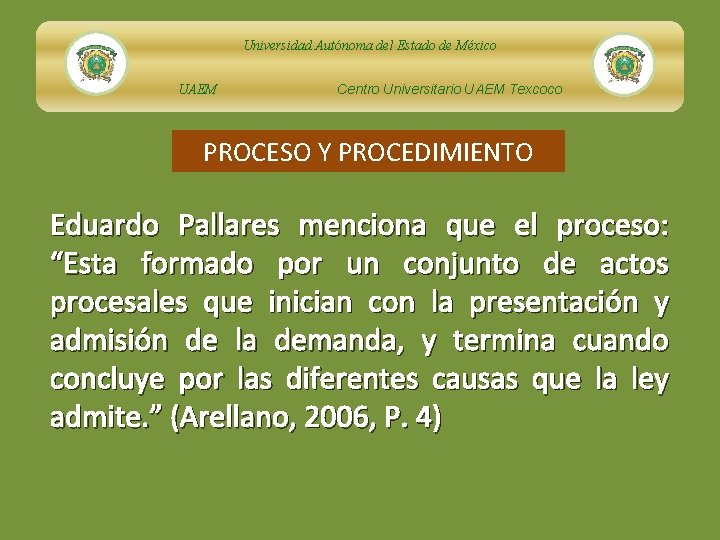 Universidad Autónoma del Estado de México

UAEM

Centro Universitario UAEM Texcoco

PROCESO Y PROCEDIMIENTO

Eduardo Pallares menciona que el proceso: “Esta formado por un conjunto de actos procesales que inician con la presentación y admisión de la demanda, y termina cuando concluye por las diferentes causas que la ley admite.” (Arellano, 2006, P. 4)